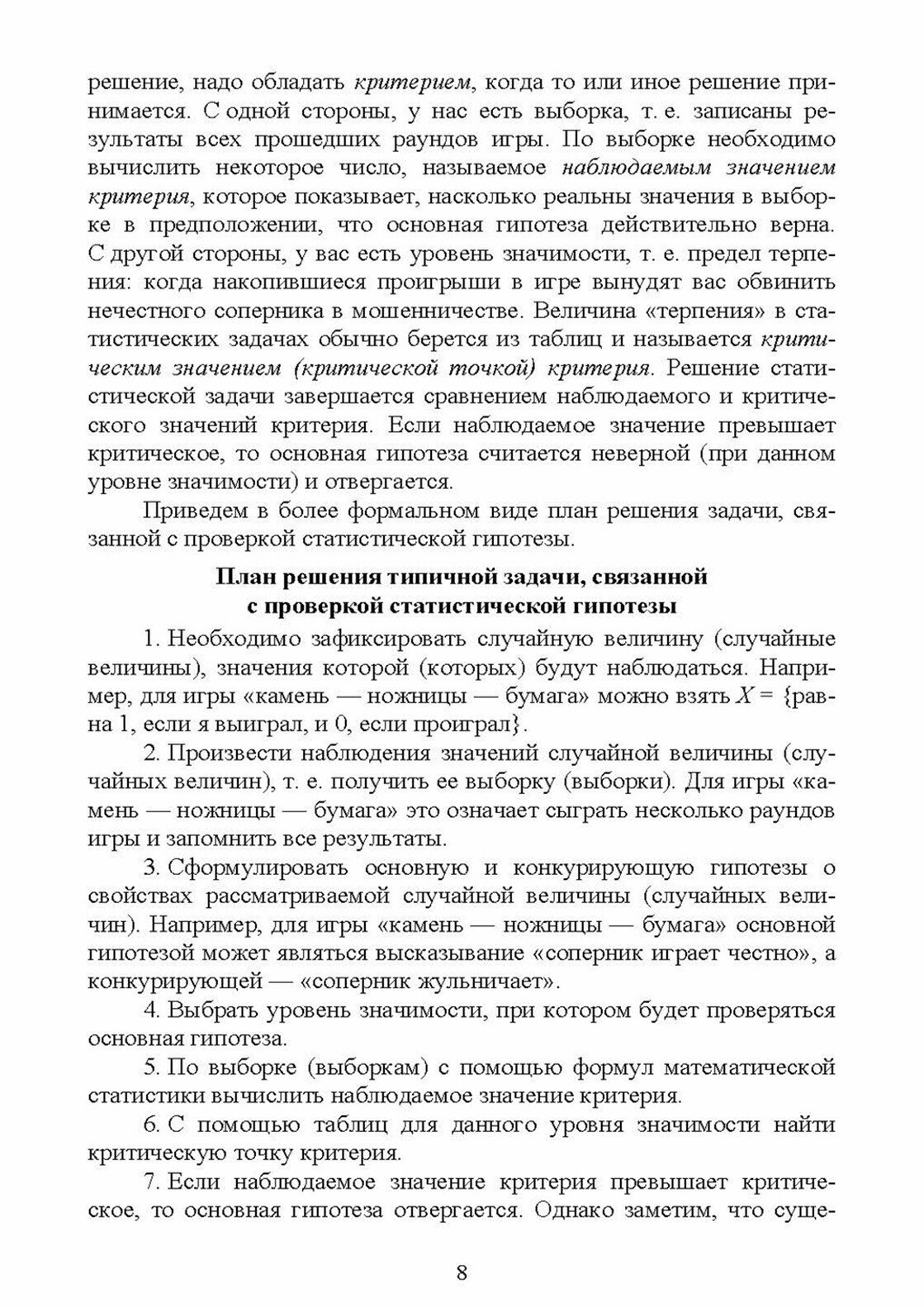 решение, надо обладать критерием, когда то или иное решение принимается. С одной стороны, у нас есть выборка, т. е. записаны результаты всех прошедших раундов игры. По выборке необходимо вычислить некоторое число, называемое наблюдаемым значением критерия, которое показывает, насколько реальны значения в выборке в предположении, что основная гипотеза действительно верна. С другой стороны, у вас есть уровень значимости, т. е. предел терпения: когда накопившиеся проигрыши в игре вынудят вас обвинить нечестного соперника в мошенничестве. Величина «терпения» в статистических задачах обычно берется из таблиц и называется критическим значением (критической точкой) критерия. Решение статистической задачи завершается сравнением наблюдаемого и критического значений критерия. Если наблюдаемое значение превышает критическое, то основная гипотеза считается неверной (при данном уровне значимости) и отвергается.

Приведем в более формальном виде план решения задачи, связанной с проверкой статистической гипотезы.

План решения типичной задачи, связанной с проверкой статистической гипотезы

1. Необходимо зафиксировать случайную величину (случайные величины), значения которой (которых) будут наблюдаться. Например, для игры «камень — ножницы — бумага» можно взять $X$ = {равна 1, если я выиграл, и 0, если проиграл}.

2. Произвести наблюдения значений случайной величины (случайных величин), т. е. получить ее выборку (выборки). Для игры «камень — ножницы — бумага» это означает сыграть несколько раундов игры и запомнить все результаты.

3. Сформулировать основную и конкурирующую гипотезы о свойствах рассматриваемой случайной величины (случайных величин). Например, для игры «камень — ножницы — бумага» основной гипотезой может являться высказывание «соперник играет честно», а конкурирующей — «соперник жульничает».

4. Выбрать уровень значимости, при котором будет проверяться основная гипотеза.

5. По выборке (выборкам) с помощью формул математической статистики вычислить наблюдаемое значение критерия.

6. С помощью таблиц для данного уровня значимости найти критическую точку критерия.

7. Если наблюдаемое значение критерия превышает критическое, то основная гипотеза отвергается. Однако заметим, что суще-

8